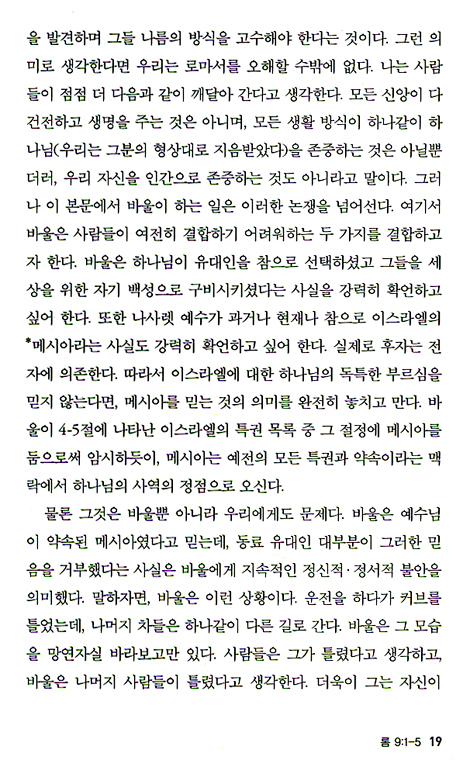 을 발견하며 그들 나름의 방식을 고수해야 한다는 것이다. 그런 의미로 생각한다면 우리는 로마서를 오해할 수밖에 없다. 나는 사람들이 점점 더 다음과 같이 깨달아 간다고 생각한다. 모든 신앙이 다 건전하고 생명을 주는 것은 아니며, 모든 생활 방식이 하나같이 하나님(우리는 그분의 형상대로 지음받았다)을 존중하는 것은 아닐뿐더러, 우리 자신을 인간으로 존중하는 것도 아니라고 말이다. 그러나 이 본문에서 바울이 하는 일은 이러한 논쟁을 넘어선다. 여기서 바울은 사람들이 여전히 결합하기 어려워하는 두 가지를 결합하고자 한다. 바울은 하나님이 유대인을 참으로 선택하셨고 그들을 세상을 위한 자기 백성으로 구비시키셨다는 사실을 강력히 확언하고 싶어 한다. 또한 나사렛 예수가 과거나 현재나 참으로 이스라엘의 *메시아라는 사실도 강력히 확언하고 싶어 한다. 실제로 후자는 전자에 의존한다. 따라서 이스라엘에 대한 하나님의 독특한 부르심을 믿지 않는다면, 메시아를 믿는 것의 의미를 완전히 놓치고 만다. 바울이 4-5절에 나타난 이스라엘의 특권 목록 중 그 절정에 메시아를 둠으로써 암시하듯이, 메시아는 예전의 모든 특권과 약속이라는 맥락에서 하나님의 사역의 정점으로 오신다.

물론 그것은 바울뿐 아니라 우리에게도 문제다. 바울은 예수님이 약속된 메시아였다고 믿는데, 동료 유대인 대부분이 그러한 믿음을 거부했다는 사실은 바울에게 지속적인 정신적·정서적 불안을 의미했다. 말하자면, 바울은 이런 상황이다. 운전을 하다가 커브를 틀었는데, 나머지 차들은 하나같이 다른 길로 간다. 바울은 그 모습을 망연자실 바라보고만 있다. 사람들은 그가 틀렸다고 생각하고, 바울은 나머지 사람들이 틀렸다고 생각한다. 더욱이 그는 자신이

롬 9:1-5 19